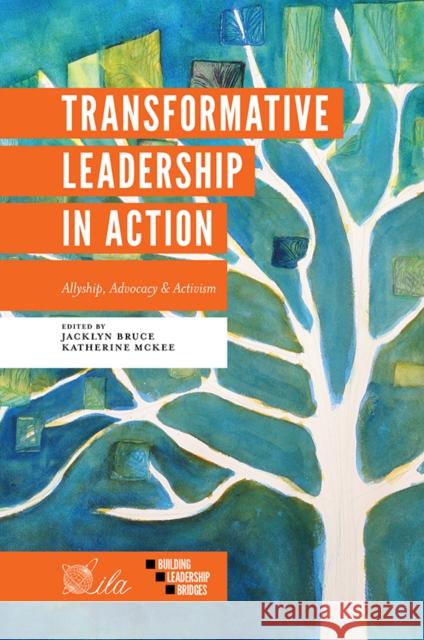 TRANSFORMATIVE LEADERSHIP IN ACTION

Allyship, Advocacy & Activism

EDITED BY
JACKLYN BRUCE
KATHERINE MCKEE

ila

BUILDING LEADERSHIP BRIDGES